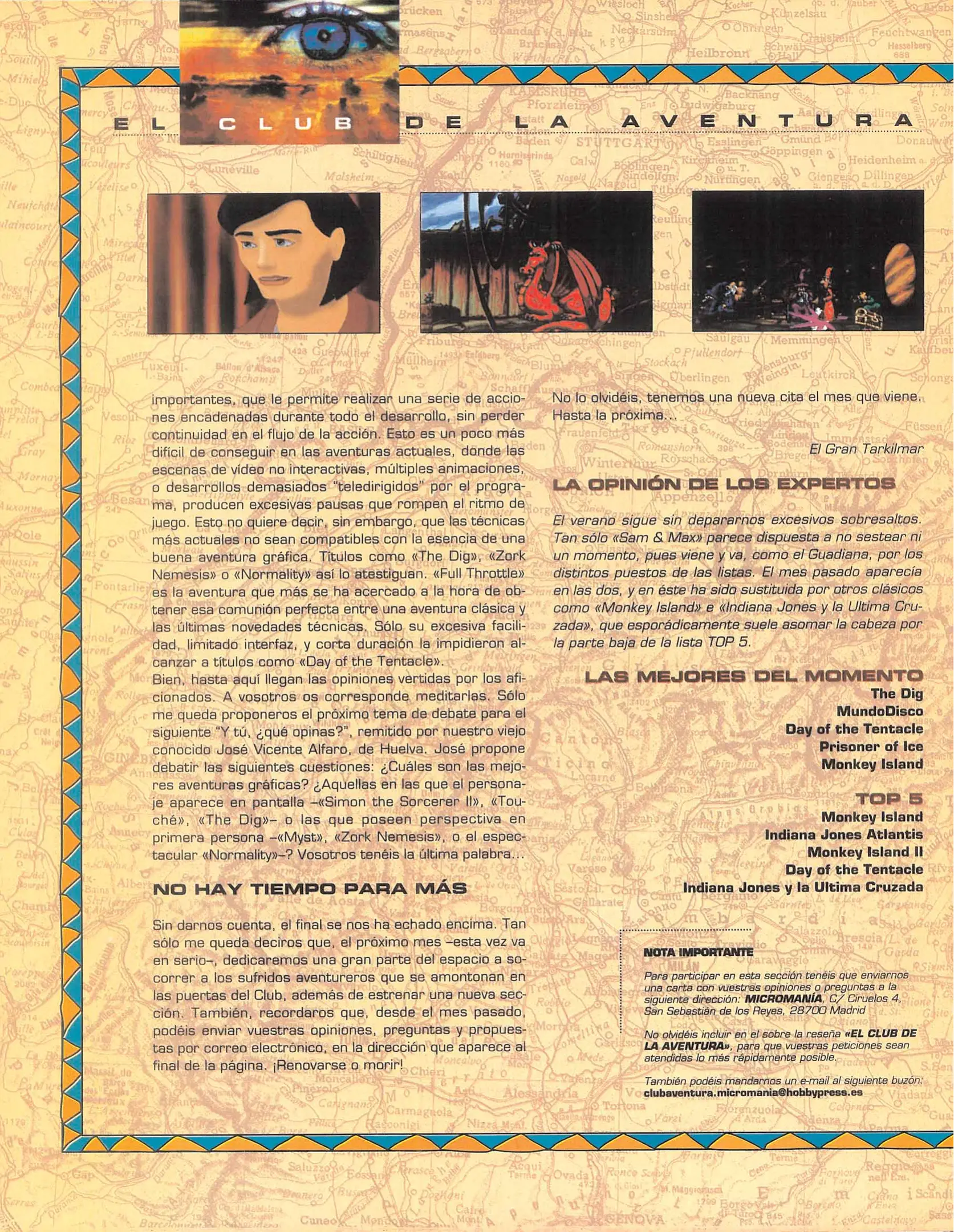 EL CLUB DE LA AVENTURA

importantes, que le permite realizar una serie de acciones encadenadas durante todo el desarrollo, sin perder continuidad en el flujo de la acción. Esto es un poco más difícil de conseguir en las aventuras actuales, donde las escenas de vídeo no interactivas, múltiples animaciones, o desarrollos demasiados "teledirigidos" por el programa, producen excesivas pausas que rompen el ritmo de juego. Esto no quiere decir, sin embargo, que las técnicas más actuales no sean compatibles con la esencia de una buena aventura gráfica. Títulos como «The Dig», «Zork Nemesis» o «Normality» así lo atestiguan. «Full Throttle» es la aventura que más se ha acercado a la hora de obtener esa comunión perfecta entre una aventura clásica y las últimas novedades técnicas. Sólo su excesiva facilidad, limitado interfaz, y corta duración la impidieron alcanzar a títulos como «Day of the Tentacle».
Bien, hasta aquí llegan las opiniones vertidas por los aficionados. A vosotros os corresponde meditarlas. Sólo me queda proponeros el próximo tema de debate para el siguiente "Y tú, ¿qué opinas?", remitido por nuestro viejo conocido José Vicente Alfaro, de Huelva. José propone debatir las siguientes cuestiones: ¿Cuáles son las mejores aventuras gráficas? ¿Aquellas en las que el personaje aparece en pantalla –«Simon the Sorcerer II», «Touché», «The Dig»– o las que poseen perspectiva en primera persona –«Myst», «Zork Nemesis», o el espectacular «Normality»–? Vosotros tenéis la última palabra...

NO HAY TIEMPO PARA MÁS

Sin darnos cuenta, el final se nos ha echado encima. Tan sólo me queda deciros que, el próximo mes –esta vez va en serio–, dedicaremos una gran parte del espacio a socorrer a los sufridos aventureros que se amontonan en las puertas del Club, además de estrenar una nueva sección. También, recordaros que, desde el mes pasado, podéis enviar vuestras opiniones, preguntas y propuestas por correo electrónico, en la dirección que aparece al final de la página. ¡Renovarse o morir!

No lo olvidéis, tenemos una nueva cita el mes que viene. Hasta la próxima...

El Gran Tarkilmar

LA OPINIÓN DE LOS EXPERTOS

El verano sigue sin depararnos excesivos sobresaltos. Tan sólo «Sam & Max» parece dispuesta a no sestear ni un momento, pues viene y va, como el Guadiana, por los distintos puestos de las listas. El mes pasado aparecía en las dos, y en éste ha sido sustituida por otros clásicos como «Monkey Island» e «Indiana Jones y la Ultima Cruzada», que esporádicamente suele asomar la cabeza por la parte baja de la lista TOP 5.

LAS MEJORES DEL MOMENTO
The Dig
MundoDisco
Day of the Tentacle
Prisoner of Ice
Monkey Island

TOP 5
Monkey Island
Indiana Jones Atlantis
Monkey Island II
Day of the Tentacle
Indiana Jones y la Ultima Cruzada

NOTA IMPORTANTE
Para participar en esta sección tenéis que enviarnos una carta con vuestras opiniones o preguntas a la siguiente dirección: MICROMANÍA, C/ Ciruelos 4, San Sebastián de los Reyes, 28700 Madrid
No olvidéis incluir en el sobre la reseña «EL CLUB DE LA AVENTURA», para que vuestras peticiones sean atendidas lo más rápidamente posible.
También podéis mandarnos un e-mail al siguiente buzón: clubaventura.micromania@hobbypress.es